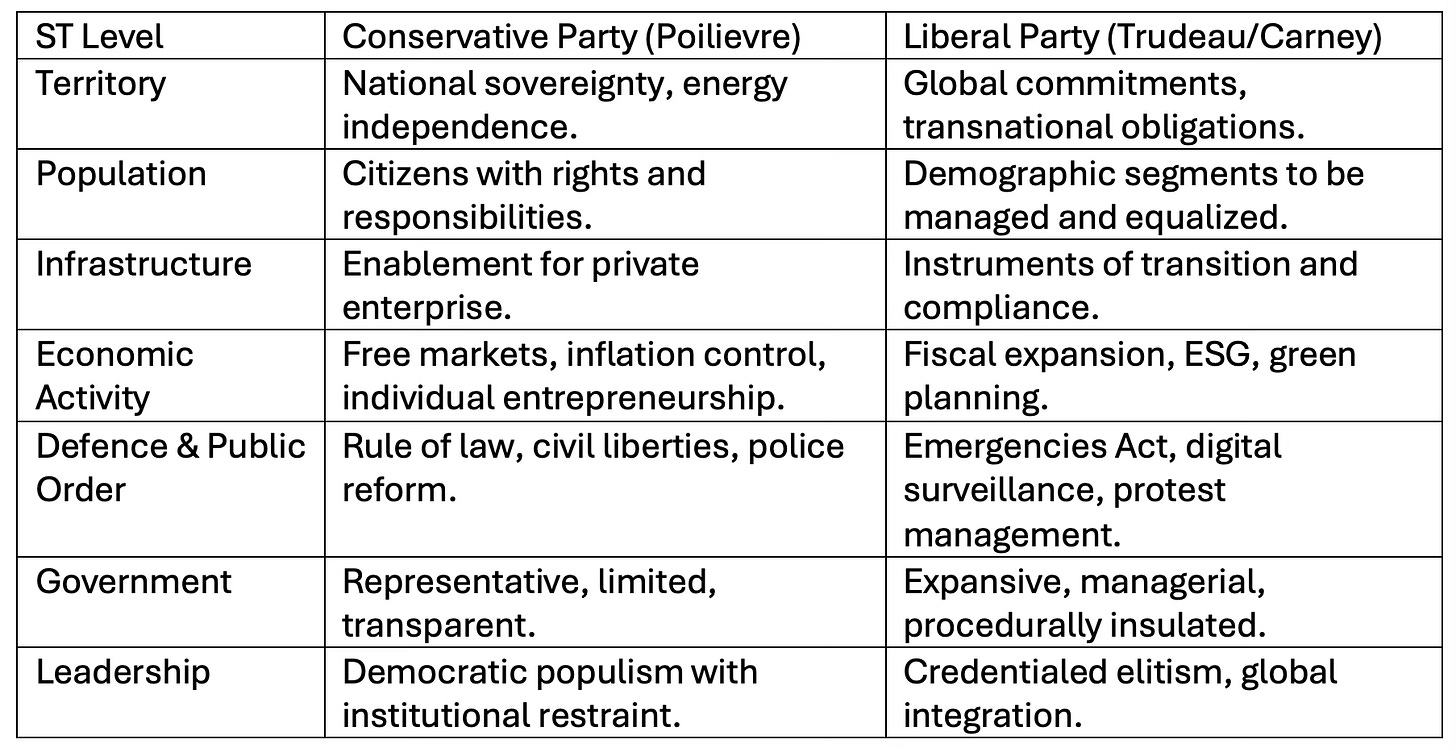 | ST Level | Conservative Party (Poilievre) | Liberal Party (Trudeau/Carney) |
|---|---|---|
| Territory | National sovereignty, energy independence. | Global commitments, transnational obligations. |
| Population | Citizens with rights and responsibilities. | Demographic segments to be managed and equalized. |
| Infrastructure | Enablement for private enterprise. | Instruments of transition and compliance. |
| Economic Activity | Free markets, inflation control, individual entrepreneurship. | Fiscal expansion, ESG, green planning. |
| Defence & Public Order | Rule of law, civil liberties, police reform. | Emergencies Act, digital surveillance, protest management. |
| Government | Representative, limited, transparent. | Expansive, managerial, procedurally insulated. |
| Leadership | Democratic populism with institutional restraint. | Credentialed elitism, global integration. |